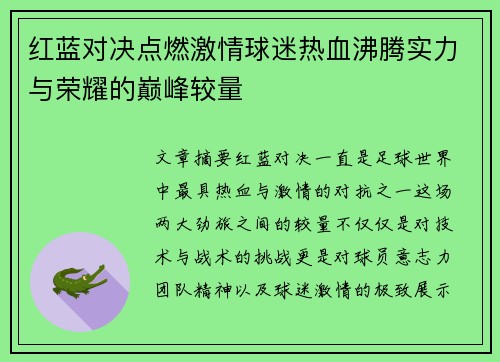 红蓝对决点燃激情球迷热血沸腾实力与荣耀的巅峰较量

文章摘要红蓝对决一直是足球世界中最具热血与激情的对抗之一这场两大劲旅之间的较量不仅仅是对技术与战术的挑战更是对球员意志力团队精神以及球迷激情的极致展示